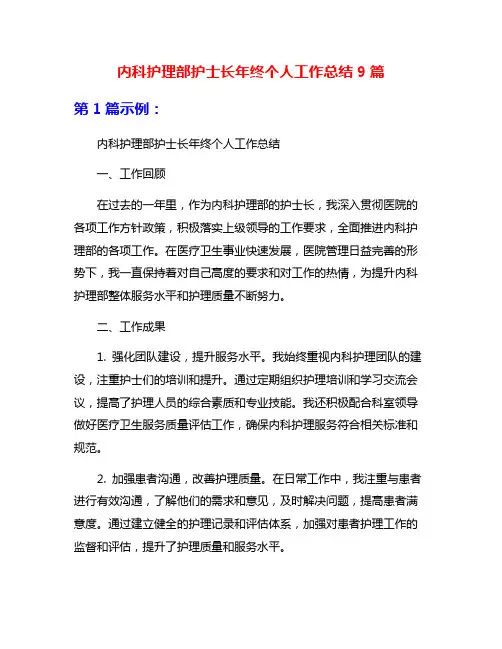 内科护理部护士长年终个人工作总结 9 篇

第 1 篇示例：

内科护理部护士长年终个人工作总结

一、工作回顾

在过去的一年里，作为内科护理部的护士长，我深入贯彻医院的各项工作方针政策，积极落实上级领导的工作要求，全面推进内科护理部的各项工作。在医疗卫生事业快速发展，医院管理日益完善的形势下，我一直保持着对自己高度的要求和对工作的热情，为提升内科护理部整体服务水平和护理质量不断努力。

二、工作成果

1. 强化团队建设，提升服务水平。我始终重视内科护理团队的建设，注重护士们的培训和提升。通过定期组织护理培训和学习交流会议，提高了护理人员的综合素质和专业技能。我还积极配合科室领导做好医疗卫生服务质量评估工作，确保内科护理服务符合相关标准和规范。

2. 加强患者沟通，改善护理质量。在日常工作中，我注重与患者进行有效沟通，了解他们的需求和意见，及时解决问题，提高患者满意度。通过建立健全的护理记录和评估体系，加强对患者护理工作的监督和评估，提升了护理质量和服务水平。